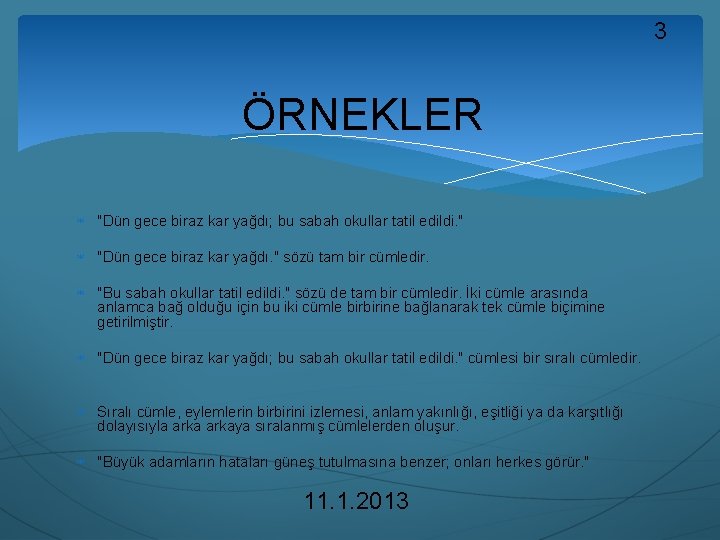 3

ÖRNEKLER

"Dün gece biraz kar yağdı; bu sabah okullar tatil edildi."

"Dün gece biraz kar yağdı." sözü tam bir cümledir.

"Bu sabah okullar tatil edildi." sözü de tam bir cümledir. İki cümle arasında anlamca bağ olduğu için bu iki cümle birbirine bağlanarak tek cümle biçimine getirilmiştir.

"Dün gece biraz kar yağdı; bu sabah okullar tatil edildi." cümlesi bir sıralı cümledir.

Sıralı cümle, eylemlerin birbirini izlemesi, anlam yakınlığı, eşitliği ya da karşıtlığı dolayısıyla arka arkaya sıralanmış cümlelerden oluşur.

"Büyük adamların hataları güneş tutulmasına benzer; onları herkes görür."

11.1.2013